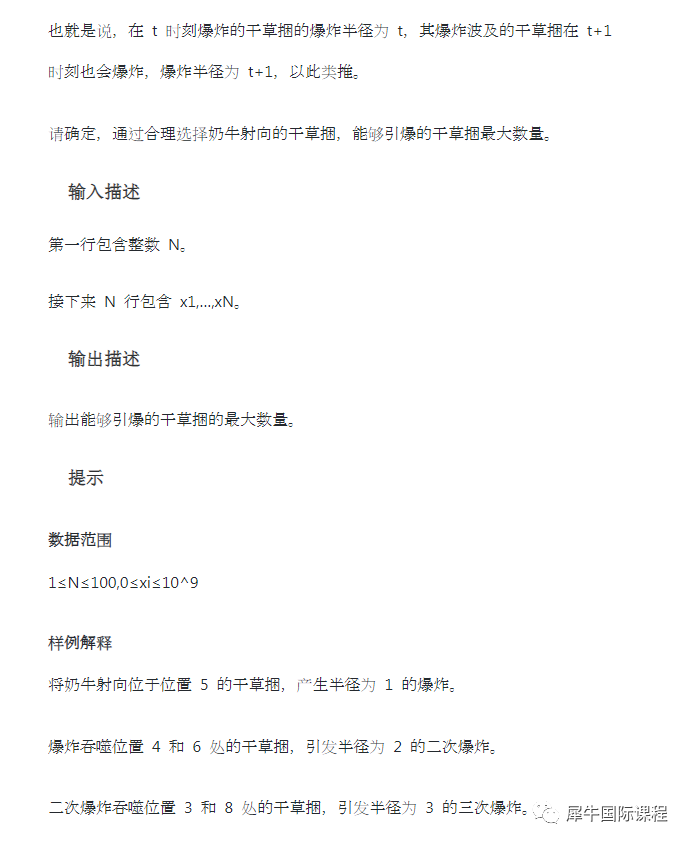 也就是说，在 t 时刻爆炸的干草捆的爆炸半径为 t，其爆炸波及的干草捆在 t+1 时刻也会爆炸，爆炸半径为 t+1，以此类推。

请确定，通过合理选择奶牛射向的干草捆，能够引爆的干草捆最大数量。

输入描述

第一行包含整数 N。

接下来 N 行包含 x1,...,xN。

输出描述

输出能够引爆的干草捆的最大数量。

提示

数据范围

1≤N≤100,0≤xi≤10^9

样例解释

将奶牛射向位于位置 5 的干草捆，产生半径为 1 的爆炸。

爆炸吞噬位置 4 和 6 处的干草捆，引发半径为 2 的二次爆炸。

二次爆炸吞噬位置 3 和 8 处的干草捆，引发半径为 3 的三次爆炸。

犀牛国际课程